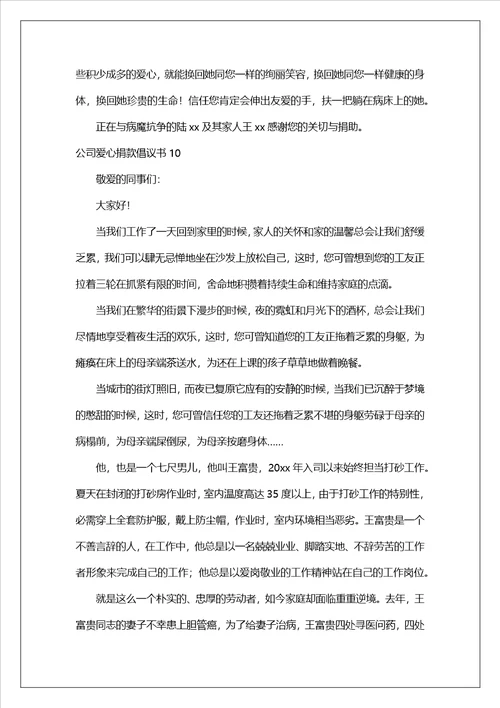 些积少成多的爱心，就能换回她同您一样的绚丽笑容，换回她同您一样健康的身体，换回她珍贵的生命！信任您肯定会伸出友爱的手，扶一把躺在病床上的她。

正在与病魔抗争的陆 xx 及其家人王 xx 感谢您的关切与捐助。

公司爱心捐款倡议书 10

敬爱的同事们：

大家好！

当我们工作了一天回到家里的时候，家人的关怀和家的温馨总会让我们舒缓乏累，我们可以肆无忌惮地坐在沙发上放松自己，这时，您可曾想到您的工友正拉着三轮在抓紧有限的时间，舍命地积攒着持续生命和维持家庭的点滴。

当我们在繁华的街景下漫步的时候，夜的霓虹和月光下的酒杯，总会让我们尽情地享受着夜生活的欢乐，这时，您可曾知道您的工友正拖着乏累的身躯，为瘫痪在床上的母亲端茶送水，为还在上课的孩子草草地做着晚餐。

当城市的街灯照旧，而夜已复原它应有的安静的时候，当我们已沉醉于梦境的憨甜的时候，这时，您可曾信任您的工友还拖着乏累不堪的身躯劳碌于母亲的病榻前，为母亲端屎倒尿，为母亲按磨身体……

他，也是一个七尺男儿，他叫王富贵，20xx 年入司以来始终担当打砂工作。夏天在封闭的打砂房作业时，室内温度高达 35 度以上，由于打砂工作的特别性，必需穿上全套防护服，戴上防尘帽，作业时，室内环境相当恶劣。王富贵是一个不善言辞的人，在工作中，他总是以一名兢兢业业、脚踏实地、不辞劳苦的工作者形象来完成自己的工作；他总是以爱岗敬业的工作精神站在自己的工作岗位。

就是这么一个朴实的、忠厚的劳动者，如今家庭却面临重重逆境。去年，王富贵同志的妻子不幸患上胆管癌，为了给妻子治病，王富贵四处寻医问药，四处